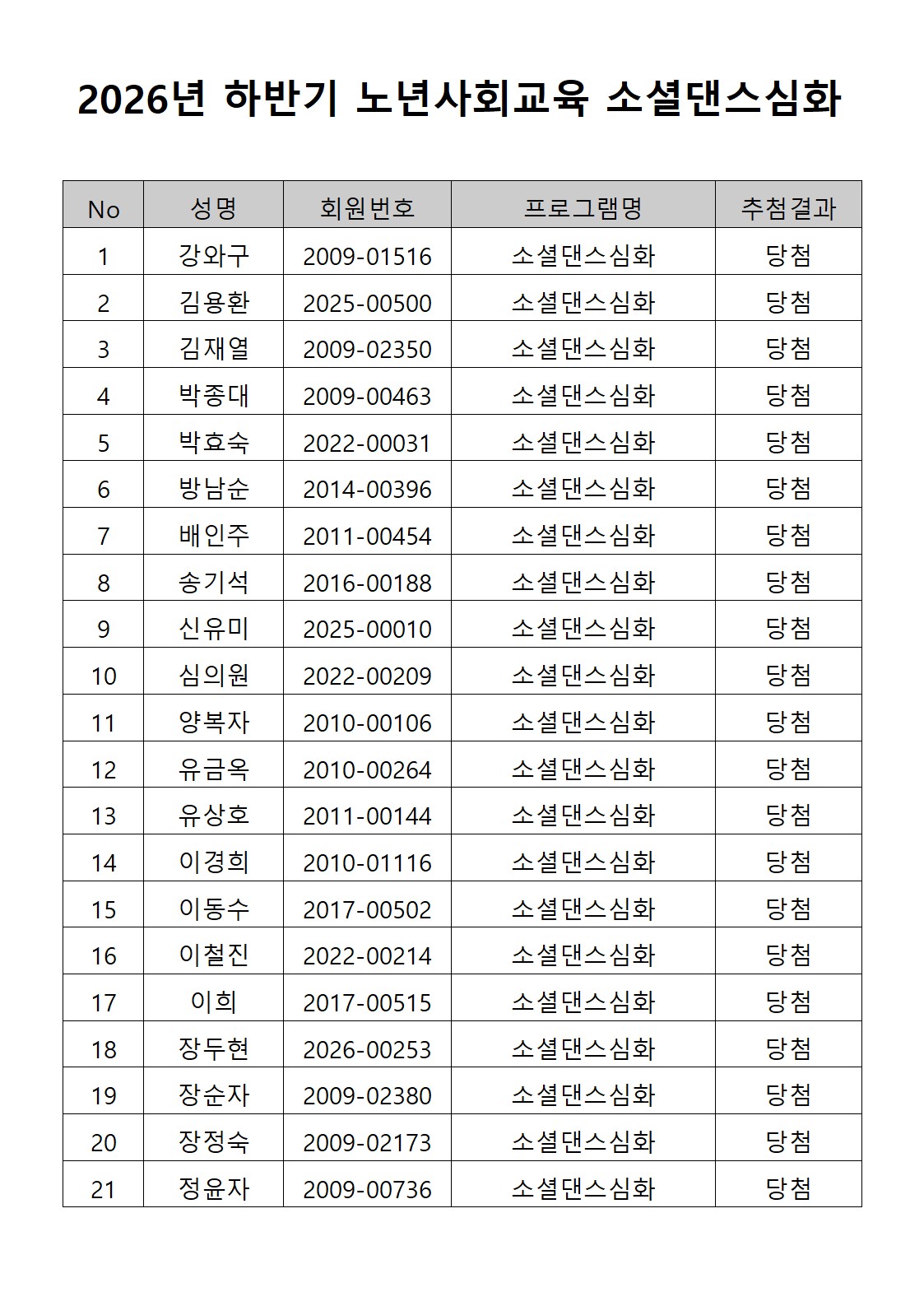 2026년 하반기 노년사회교육 소셜댄스심화

| No | 성명 | 회원번호 | 프로그램명 | 추첨결과 |
|---|---|---|---|---|
| 1 | 강와구 | 2009-01516 | 소셜댄스심화 | 당첨 |
| 2 | 김용환 | 2025-00500 | 소셜댄스심화 | 당첨 |
| 3 | 김재열 | 2009-02350 | 소셜댄스심화 | 당첨 |
| 4 | 박종대 | 2009-00463 | 소셜댄스심화 | 당첨 |
| 5 | 박효숙 | 2022-00031 | 소셜댄스심화 | 당첨 |
| 6 | 방남순 | 2014-00396 | 소셜댄스심화 | 당첨 |
| 7 | 배인주 | 2011-00454 | 소셜댄스심화 | 당첨 |
| 8 | 송기석 | 2016-00188 | 소셜댄스심화 | 당첨 |
| 9 | 신유미 | 2025-00010 | 소셜댄스심화 | 당첨 |
| 10 | 심의원 | 2022-00209 | 소셜댄스심화 | 당첨 |
| 11 | 양복자 | 2010-00106 | 소셜댄스심화 | 당첨 |
| 12 | 유금옥 | 2010-00264 | 소셜댄스심화 | 당첨 |
| 13 | 유상호 | 2011-00144 | 소셜댄스심화 | 당첨 |
| 14 | 이경희 | 2010-01116 | 소셜댄스심화 | 당첨 |
| 15 | 이동수 | 2017-00502 | 소셜댄스심화 | 당첨 |
| 16 | 이철진 | 2022-00214 | 소셜댄스심화 | 당첨 |
| 17 | 이희 | 2017-00515 | 소셜댄스심화 | 당첨 |
| 18 | 장두현 | 2026-00253 | 소셜댄스심화 | 당첨 |
| 19 | 장순자 | 2009-02380 | 소셜댄스심화 | 당첨 |
| 20 | 장정숙 | 2009-02173 | 소셜댄스심화 | 당첨 |
| 21 | 정윤자 | 2009-00736 | 소셜댄스심화 | 당첨 |